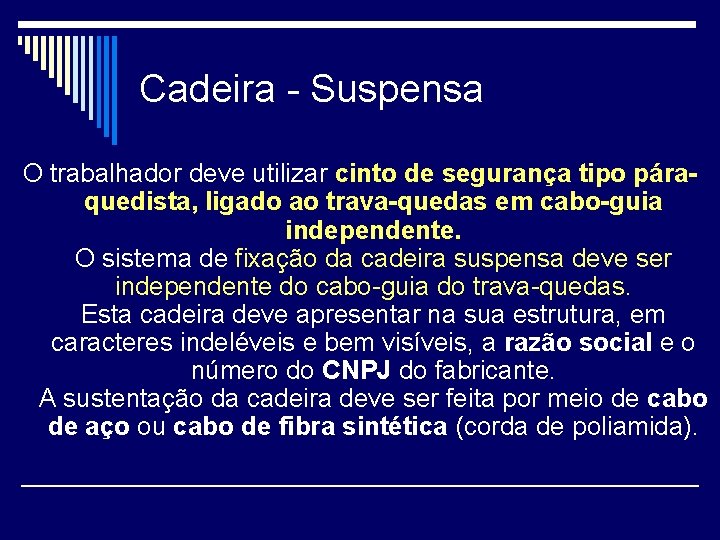 Cadeira - Suspensa

O trabalhador deve utilizar cinto de segurança tipo pára-quedista, ligado ao trava-quedas em cabo-guia independente.

O sistema de fixação da cadeira suspensa deve ser independente do cabo-guia do trava-quedas.

Esta cadeira deve apresentar na sua estrutura, em caracteres indeléveis e bem visíveis, a razão social e o número do CNPJ do fabricante.

A sustentação da cadeira deve ser feita por meio de cabo de aço ou cabo de fibra sintética (corda de poliamida).